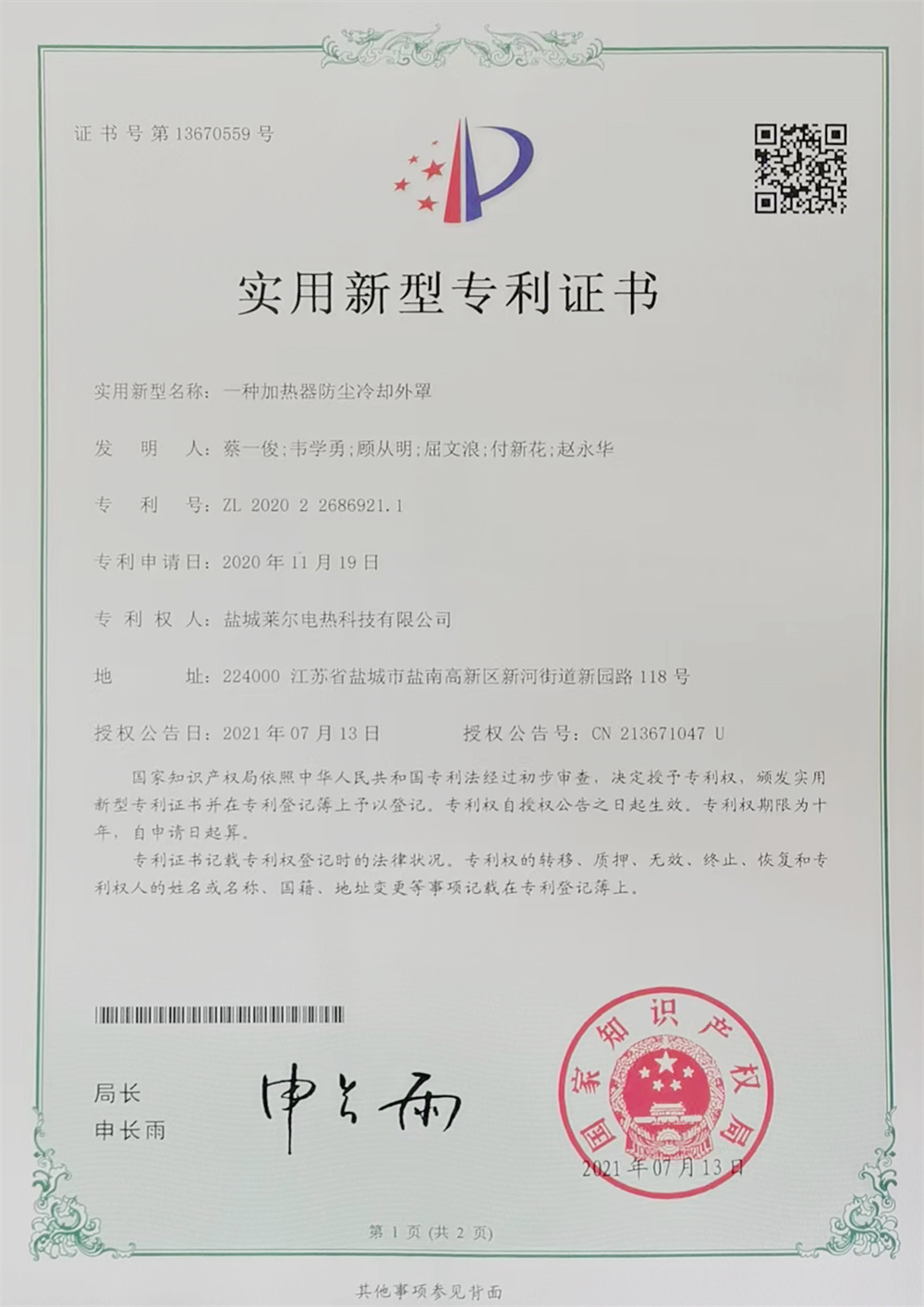 证书号第13670559号

实用新型专利证书

实用新型名称：一种加热器防尘冷却外罩

发明人：蔡一俊;韦学勇;顾从明;屈文浪;付新花;赵永华

专利号：ZL 2020 2 2686921.1

专利申请日：2020年11月19日

专利权人：盐城莱尔电热科技有限公司

地址：224000 江苏省盐城市盐南高新区新河街道新园路118号

授权公告日：2021年07月13日 授权公告号：CN 213671047 U

国家知识产权局依照中华人民共和国专利法经过初步审查，决定授予专利权，颁发实用新型专利证书并在专利登记簿上予以登记。专利权自授权公告之日起生效。专利权期限为十年，自申请日起算。

专利证书记载专利权登记时的法律状况。专利权的转移、质押、无效、终止、恢复和专利权人的姓名或名称、国籍、地址变更等事项记载在专利登记簿上。

局长
申长雨

申长雨

国家知识产权局
2021年07月13日

第1页(共2页)

其他事项参见背面